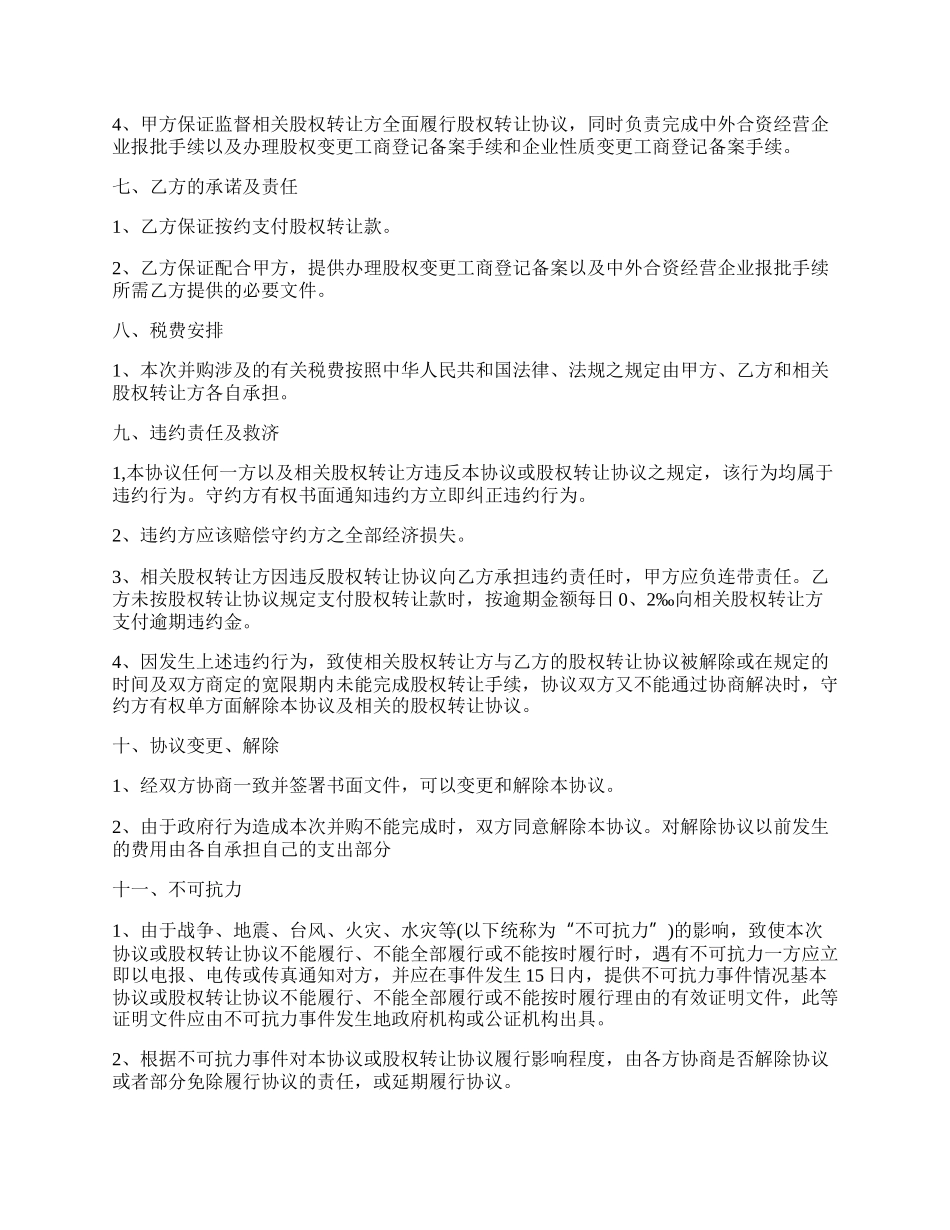 4、甲方保证监督相关股权转让方全面履行股权转让协议，同时负责完成中外合资经营企业报批手续以及办理股权变更工商登记备案手续和企业性质变更工商登记备案手续。

七、乙方的承诺及责任

1、乙方保证按约支付股权转让款。

2、乙方保证配合甲方，提供办理股权变更工商登记备案以及中外合资经营企业报批手续所需乙方提供的必要文件。

八、税费安排

1、本次并购涉及的有关税费按照中华人民共和国法律、法规之规定由甲方、乙方和相关股权转让方各自承担。

九、违约责任及救济

1,本协议任何一方以及相关股权转让方违反本协议或股权转让协议之规定，该行为均属于违约行为。守约方有权书面通知违约方立即纠正违约行为。

2、违约方应该赔偿守约方之全部经济损失。

3、相关股权转让方因违反股权转让协议向乙方承担违约责任时，甲方应负连带责任。乙方未按股权转让协议规定支付股权转让款时，按逾期金额每日 0、2‰向相关股权转让方支付逾期违约金。

4、因发生上述违约行为，致使相关股权转让方与乙方的股权转让协议被解除或在规定的时间及双方商定的宽限期内未能完成股权转让手续，协议双方又不能通过协商解决时，守约方有权单方面解除本协议及相关的股权转让协议。

十、协议变更、解除

1、经双方协商一致并签署书面文件，可以变更和解除本协议。

2、由于政府行为造成本次并购不能完成时，双方同意解除本协议。对解除协议以前发生的费用由各自承担自己的支出部分

十一、不可抗力

1、由于战争、地震、台风、火灾、水灾等(以下统称为“不可抗力”)的影响，致使本次协议或股权转让协议不能履行、不能全部履行或不能按时履行时，遇有不可抗力一方应立即以电报、电传或传真通知对方，并应在事件发生 15 日内，提供不可抗力事件情况基本协议或股权转让协议不能履行、不能全部履行或不能按时履行理由的有效证明文件，此等证明文件应由不可抗力事件发生地政府机构或公证机构出具。

2、根据不可抗力事件对本协议或股权转让协议履行影响程度，由各方协商是否解除协议或者部分免除履行协议的责任，或延期履行协议。